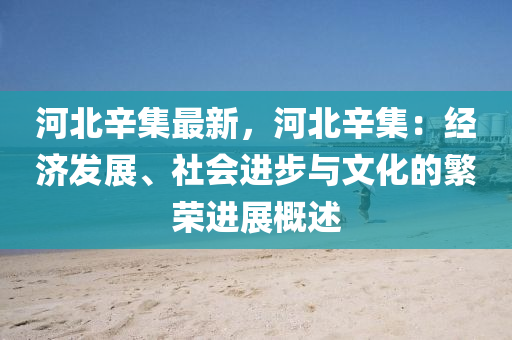 河北辛集最新，河北辛集：经济发展、社会进步与文化的繁荣进展概述